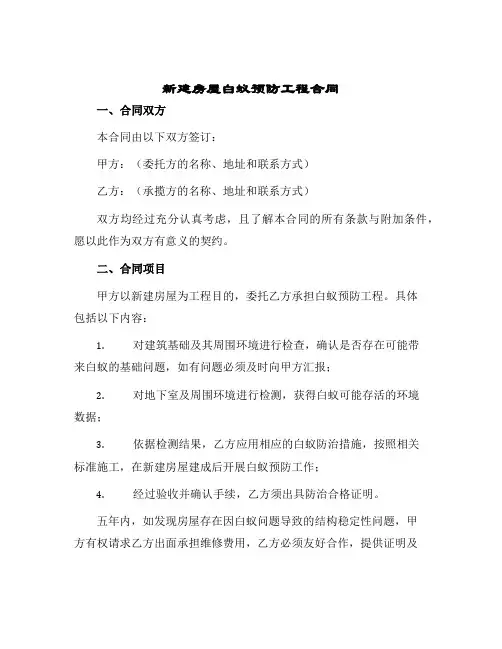 新建房屋白蚁预防工程合同

一、合同双方

本合同由以下双方签订：

甲方：（委托方的名称、地址和联系方式）

乙方：（承揽方的名称、地址和联系方式）

双方均经过充分认真考虑，且了解本合同的所有条款与附加条件，愿以此作为双方有意义的契约。

二、合同项目

甲方以新建房屋为工程目的，委托乙方承担白蚁预防工程。具体包括以下内容：

1. 对建筑基础及其周围环境进行检查，确认是否存在可能带来白蚁的基础问题，如有问题必须及时向甲方汇报；

2. 对地下室及周围环境进行检测，获得白蚁可能存活的环境数据；

3. 依据检测结果，乙方应用相应的白蚁防治措施，按照相关标准施工，在新建房屋建成后开展白蚁预防工作；

4. 经过验收并确认手续，乙方须出具防治合格证明。

五年内，如发现房屋存在因白蚁问题导致的结构稳定性问题，甲方有权请求乙方出面承担维修费用，乙方必须友好合作，提供证明及